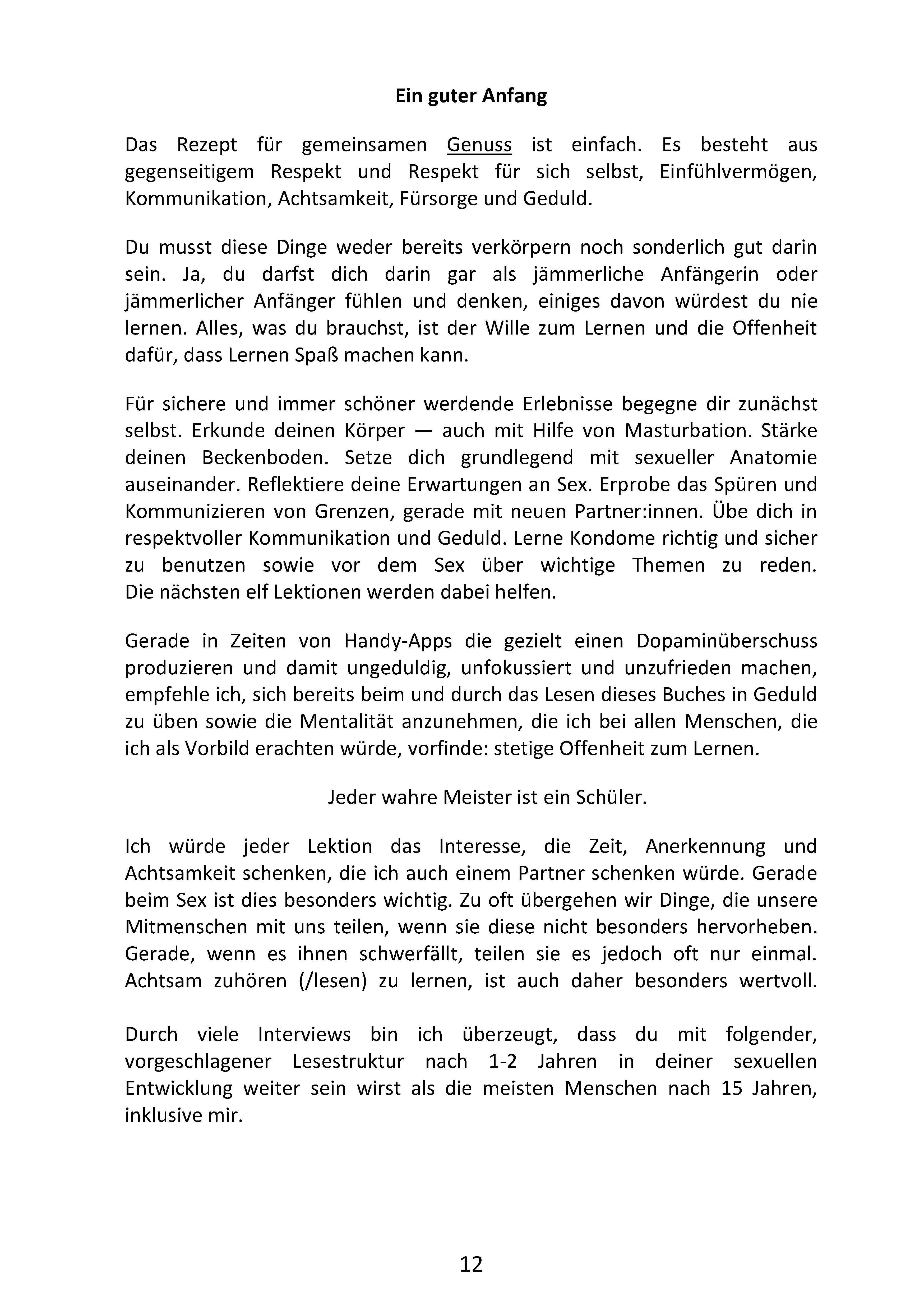 Ein guter Anfang

Das Rezept für gemeinsamen Genuss ist einfach. Es besteht aus gegenseitigem Respekt und Respekt für sich selbst, Einfühlvermögen, Kommunikation, Achtsamkeit, Fürsorge und Geduld.

Du musst diese Dinge weder bereits verkörpern noch sonderlich gut darin sein. Ja, du darfst dich darin gar als jämmerliche Anfängerin oder jämmerlicher Anfänger fühlen und denken, einiges davon würdest du nie lernen. Alles, was du brauchst, ist der Wille zum Lernen und die Offenheit dafür, dass Lernen Spaß machen kann.

Für sichere und immer schöner werdende Erlebnisse begegne dir zunächst selbst. Erkunde deinen Körper — auch mit Hilfe von Masturbation. Stärke deinen Beckenboden. Setze dich grundlegend mit sexueller Anatomie auseinander. Reflektiere deine Erwartungen an Sex. Erprobe das Spüren und Kommunizieren von Grenzen, gerade mit neuen Partner:innen. Übe dich in respektvoller Kommunikation und Geduld. Lerne Kondome richtig und sicher zu benutzen sowie vor dem Sex über wichtige Themen zu reden. Die nächsten elf Lektionen werden dabei helfen.

Gerade in Zeiten von Handy-Apps die gezielt einen Dopaminüberschuss produzieren und damit ungeduldig, unfokussiert und unzufrieden machen, empfehle ich, sich bereits beim und durch das Lesen dieses Buches in Geduld zu üben sowie die Mentalität anzunehmen, die ich bei allen Menschen, die ich als Vorbild erachten würde, vorfinde: stetige Offenheit zum Lernen.

Jeder wahre Meister ist ein Schüler.

Ich würde jeder Lektion das Interesse, die Zeit, Anerkennung und Achtsamkeit schenken, die ich auch einem Partner schenken würde. Gerade beim Sex ist dies besonders wichtig. Zu oft übergehen wir Dinge, die unsere Mitmenschen mit uns teilen, wenn sie diese nicht besonders hervorheben. Gerade, wenn es ihnen schwerfällt, teilen sie es jedoch oft nur einmal. Achtsam zuhören (/lesen) zu lernen, ist auch daher besonders wertvoll.

Durch viele Interviews bin ich überzeugt, dass du mit folgender, vorgeschlagener Lesestruktur nach 1-2 Jahren in deiner sexuellen Entwicklung weiter sein wirst als die meisten Menschen nach 15 Jahren, inklusive mir.

12